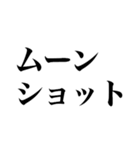 ムーン
ショット